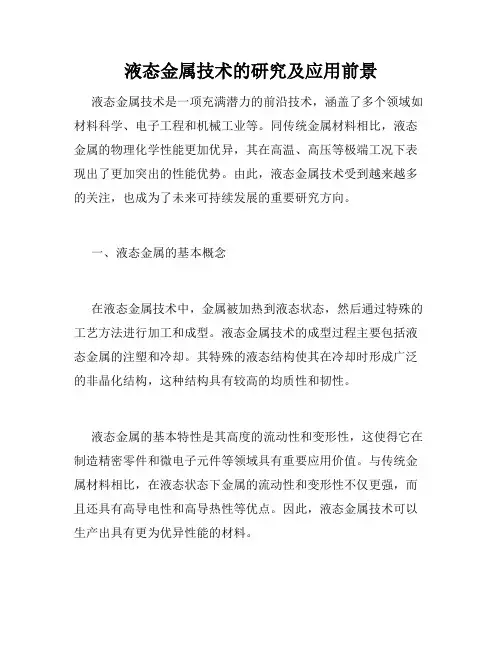 液态金属技术的研究及应用前景

液态金属技术是一项充满潜力的前沿技术，涵盖了多个领域如材料科学、电子工程和机械工业等。同传统金属材料相比，液态金属的物理化学性能更加优异，其在高温、高压等极端工况下表现出了更加突出的性能优势。由此，液态金属技术受到越来越多的关注，也成为了未来可持续发展的重要研究方向。

一、液态金属的基本概念

在液态金属技术中，金属被加热到液态状态，然后通过特殊的工艺方法进行加工和成型。液态金属技术的成型过程主要包括液态金属的注塑和冷却。其特殊的液态结构使其在冷却时形成广泛的非晶化结构，这种结构具有较高的均质性和韧性。

液态金属的基本特性是其高度的流动性和变形性，这使得它在制造精密零件和微电子元件等领域具有重要应用价值。与传统金属材料相比，在液态状态下金属的流动性和变形性不仅更强，而且还具有高导电性和高导热性等优点。因此，液态金属技术可以生产出具有更为优异性能的材料。